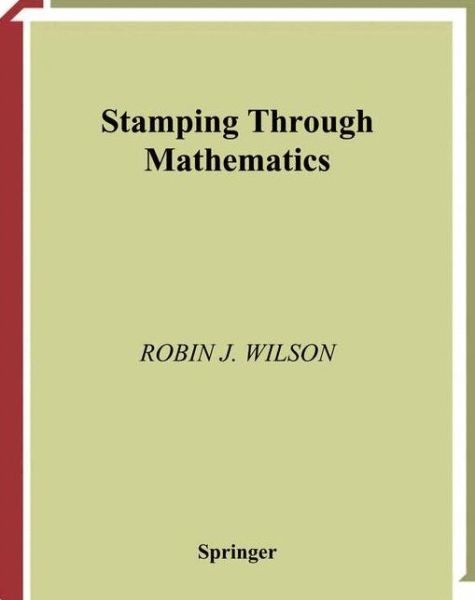 Stamping Through Mathematics

ROBIN J. WILSON

Springer